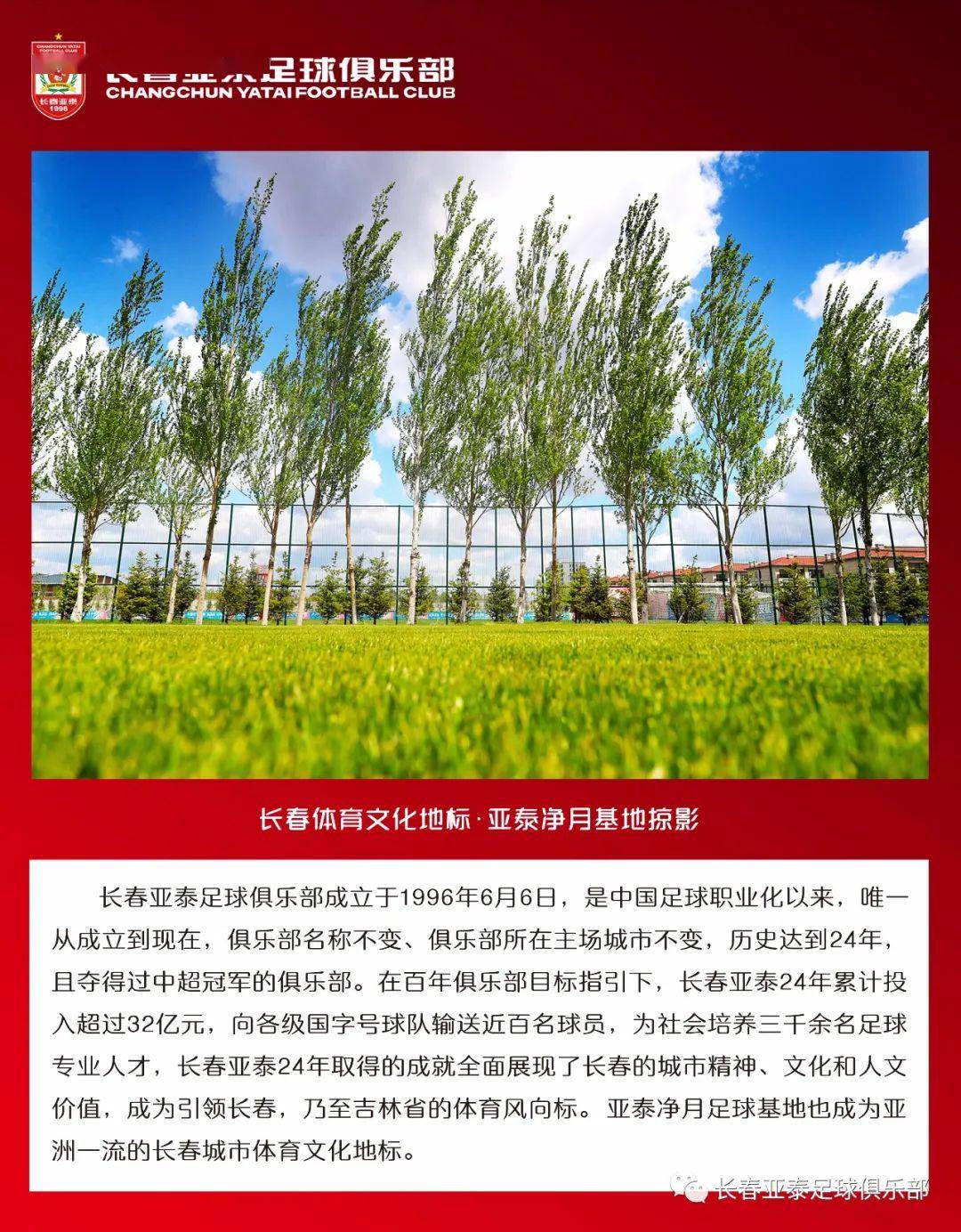 CHANGCHUN YATAI FOOTBALL CLUB
长春亚泰
1996

长春亚泰足球俱乐部
CHANGCHUN YATAI FOOTBALL CLUB

长春体育文化地标·亚泰净月基地掠影

长春亚泰足球俱乐部成立于1996年6月6日，是中国足球职业化以来，唯一从成立到现在，俱乐部名称不变、俱乐部所在主场城市不变，历史达到24年，且夺得过中超冠军的俱乐部。在百年俱乐部目标指引下，长春亚泰24年累计投入超过32亿元，向各级国字号球队输送近百名球员，为社会培养三千余名足球专业人才，长春亚泰24年取得的成就全面展现了长春的城市精神、文化和人文价值，成为引领长春，乃至吉林省的体育风向标。亚泰净月足球基地也成为亚洲一流的长春城市体育文化地标。

长春亚泰足球俱乐部